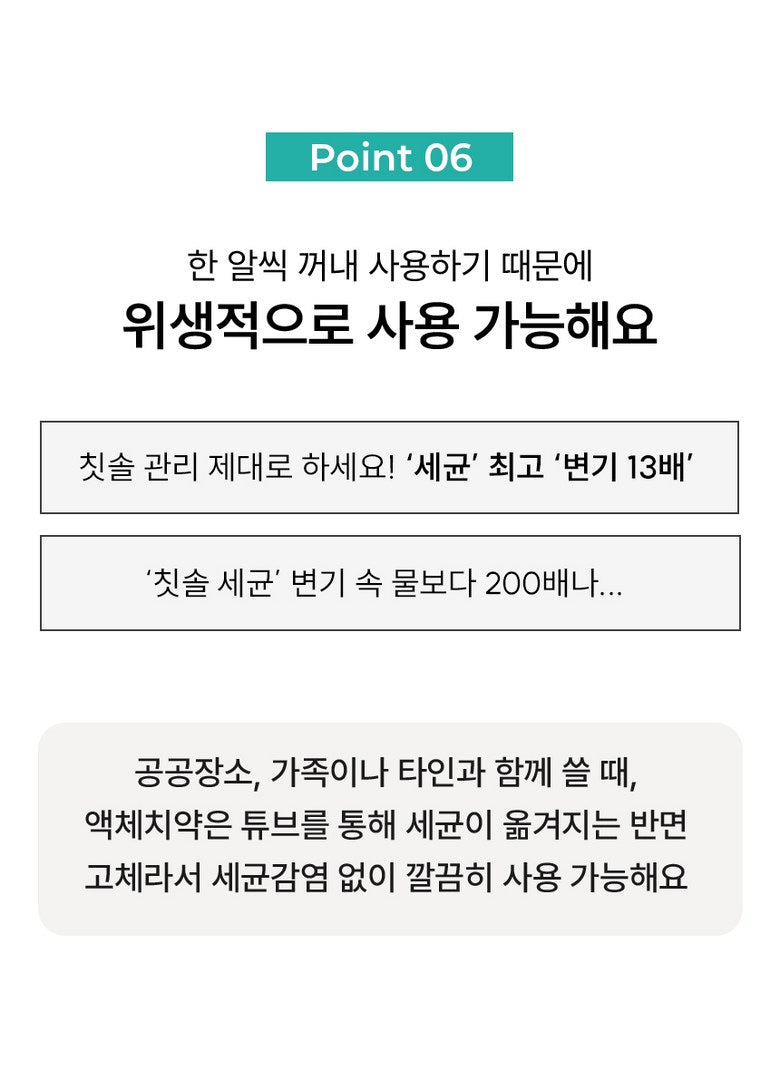 Point 06

한 알씩 꺼내 사용하기 때문에
위생적으로 사용 가능해요

칫솔 관리 제대로 하세요! '세균' 최고 '변기 13배'

'칫솔 세균' 변기 속 물보다 200배나...

공공장소, 가족이나 타인과 함께 쓸 때,
액체치약은 튜브를 통해 세균이 옮겨지는 반면
고체라서 세균감염 없이 깔끔히 사용 가능해요